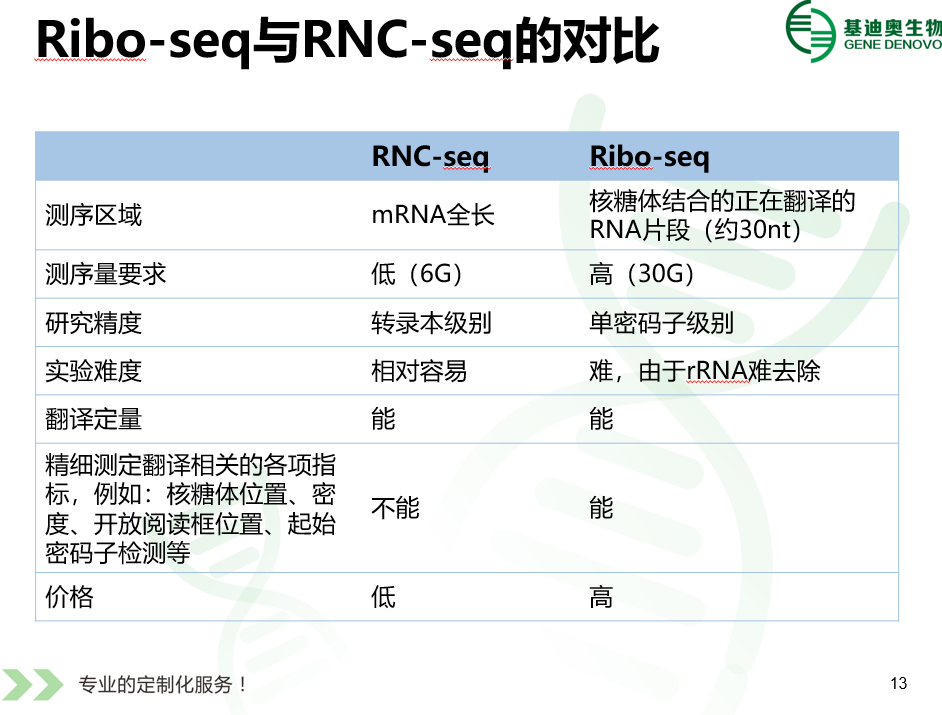 Ribo-seq与RNC-seq的对比

基迪奥生物
GENE DENOVO

| | RNC-seq | Ribo-seq |
|---|---|---|
| 测序区域 | mRNA全长 | 核糖体结合的正在翻译的RNA片段（约30nt） |
| 测序量要求 | 低（6G） | 高（30G） |
| 研究精度 | 转录本级别 | 单密码子级别 |
| 实验难度 | 相对容易 | 难，由于rRNA难去除 |
| 翻译定量 | 能 | 能 |
| 精细测定翻译相关的各项指标，例如：核糖体位置、密度、开放阅读框位置、起始密码子检测等 | 不能 | 能 |
| 价格 | 低 | 高 |

专业的定制化服务！

13